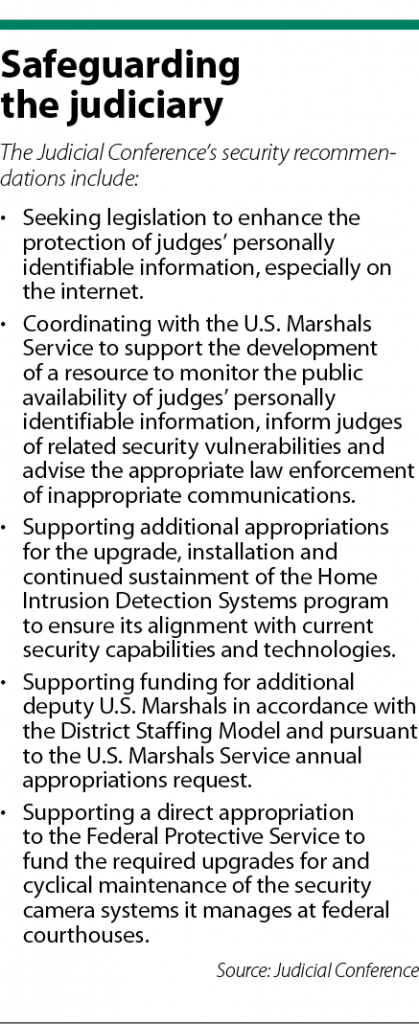 Safeguarding the judiciary

The Judicial Conference's security recommendations include:

• Seeking legislation to enhance the protection of judges' personally identifiable information, especially on the internet.

• Coordinating with the U.S. Marshals Service to support the development of a resource to monitor the public availability of judges' personally identifiable information, inform judges of related security vulnerabilities and advise the appropriate law enforcement of inappropriate communications.

• Supporting additional appropriations for the upgrade, installation and continued sustainment of the Home Intrusion Detection Systems program to ensure its alignment with current security capabilities and technologies.

• Supporting funding for additional deputy U.S. Marshals in accordance with the District Staffing Model and pursuant to the U.S. Marshals Service annual appropriations request.

• Supporting a direct appropriation to the Federal Protective Service to fund the required upgrades for and cyclical maintenance of the security camera systems it manages at federal courthouses.

Source: Judicial Conference